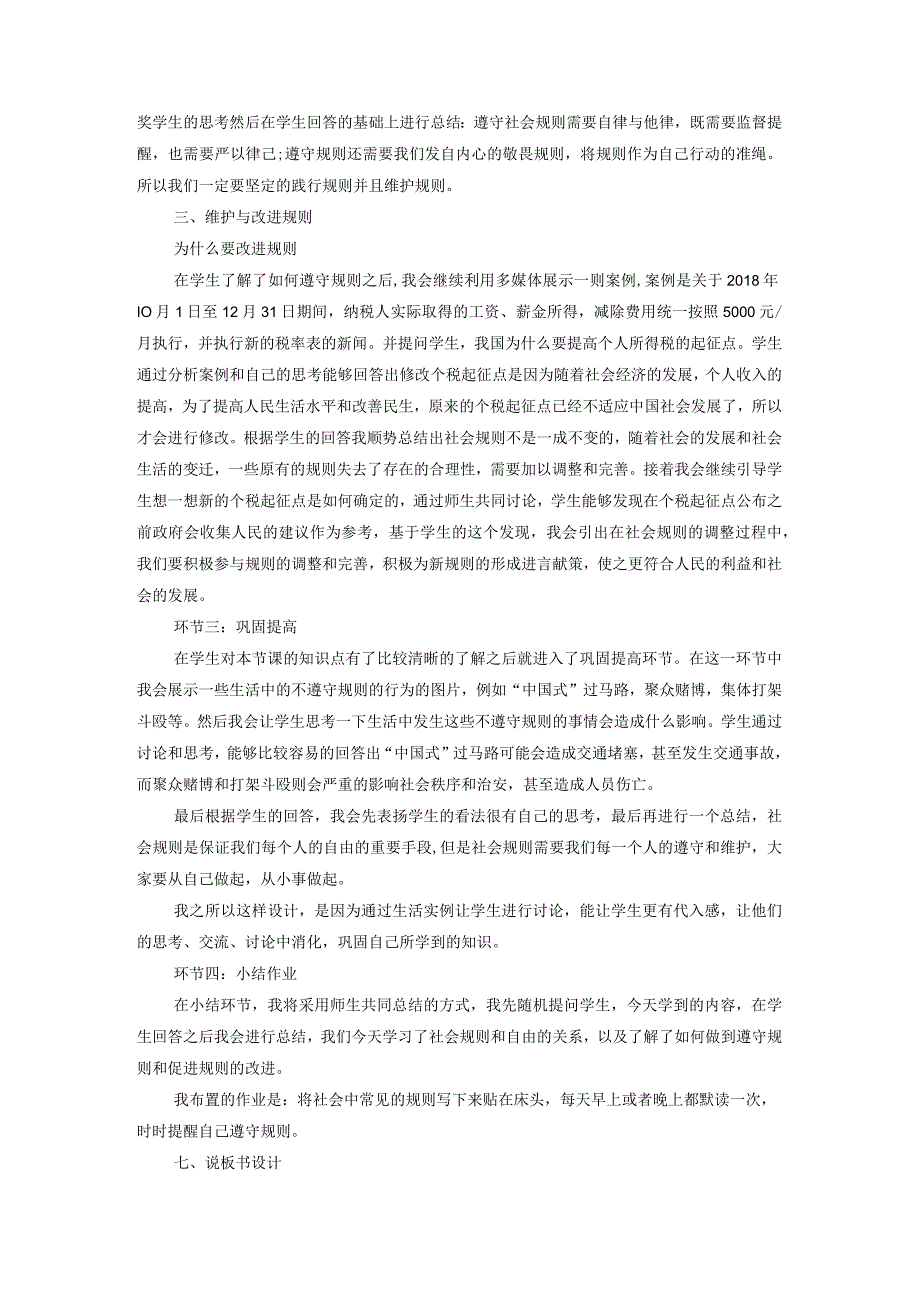 奖学生的思考然后在学生回答的基础上进行总结：遵守社会规则需要自律与他律，既需要监督提醒，也需要严以律己；遵守规则还需要我们发自内心的敬畏规则，将规则作为自己行动的准绳。所以我们一定要坚定的践行规则并且维护规则。

三、维护与改进规则

为什么要改进规则

在学生了解了如何遵守规则之后，我会继续利用多媒体展示一则案例，案例是关于2018年IO月1日至12月31日期间，纳税人实际取得的工资、薪金所得，减除费用统一按照5000元/月执行，并执行新的税率表的新闻。并提问学生，我国为什么要提高个人所得税的起征点。学生通过分析案例和自己的思考能够回答出修改个税起征点是因为随着社会经济的发展，个人收入的提高，为了提高人民生活水平和改善民生，原来的个税起征点已经不适应中国社会发展了，所以才会进行修改。根据学生的回答我顺势总结出社会规则不是一成不变的，随着社会的发展和社会生活的变迁，一些原有的规则失去了存在的合理性，需要加以调整和完善。接着我会继续引导学生想一想新的个税起征点是如何确定的，通过师生共同讨论，学生能够发现在个税起征点公布之前政府会收集人民的建议作为参考，基于学生的这个发现，我会引出在社会规则的调整过程中，我们要积极参与规则的调整和完善，积极为新规则的形成进言献策，使之更符合人民的利益和社会的发展。

环节三：巩固提高

在学生对本节课的知识点有了比较清晰的了解之后就进入了巩固提高环节。在这一环节中我会展示一些生活中的不遵守规则的行为的图片，例如“中国式”过马路，聚众赌博，集体打架斗殴等。然后我会让学生思考一下生活中发生这些不遵守规则的事情会造成什么影响。学生通过讨论和思考，能够比较容易的回答出“中国式”过马路可能会造成交通堵塞，甚至发生交通事故，而聚众赌博和打架斗殴则会严重的影响社会秩序和治安，甚至造成人员伤亡。

最后根据学生的回答，我会先表扬学生的看法很有自己的思考，最后再进行一个总结，社会规则是保证我们每个人的自由的重要手段，但是社会规则需要我们每一个人的遵守和维护，大家要从自己做起，从小事做起。

我之所以这样设计，是因为通过生活实例让学生进行讨论，能让学生更有代入感，让他们的思考、交流、讨论中消化，巩固自己所学到的知识。

环节四：小结作业

在小结环节，我将采用师生共同总结的方式，我先随机提问学生，今天学到的内容，在学生回答之后我会进行总结，我们今天学习了社会规则和自由的关系，以及了解了如何做到遵守规则和促进规则的改进。

我布置的作业是：将社会中常见的规则写下来贴在床头，每天早上或者晚上都默读一次，时时提醒自己遵守规则。

七、说板书设计